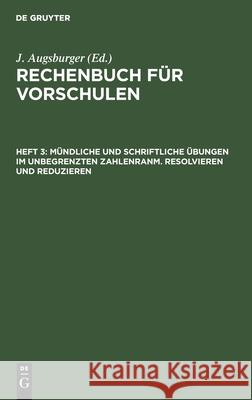 DE GRUYTER

J. Augsburger (Ed.)
RECHENBUCH FÜR VORSCHULEN

HEFT 3: MÜNDLICHE UND SCHRIFTLICHE ÜBUNGEN IM UNBEGRENZTEN ZAHLENRANM. RESOLVIEREN UND REDUZIEREN

DE G

Kraina Książek